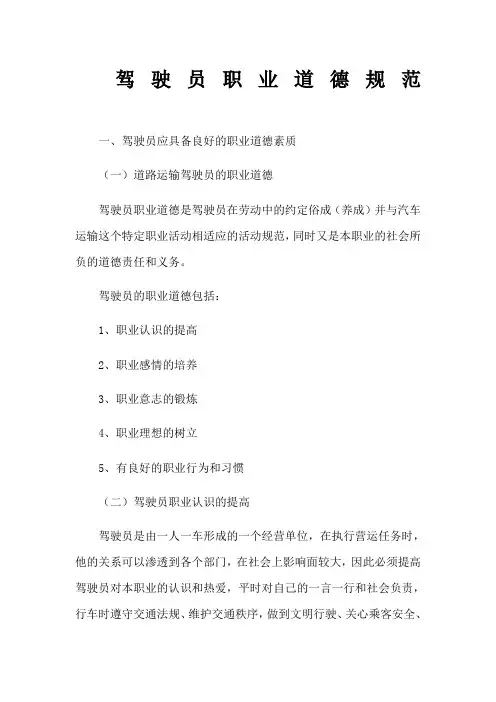 驾驶员职业道德规范

一、驾驶员应具备良好的职业道德素质

（一）道路运输驾驶员的职业道德

驾驶员职业道德是驾驶员在劳动中的约定俗成（养成）并与汽车运输这个特定职业活动相适应的活动规范，同时又是本职业的社会所负的道德责任和义务。

驾驶员的职业道德包括：

1、职业认识的提高

2、职业感情的培养

3、职业意志的锻炼

4、职业理想的树立

5、有良好的职业行为和习惯

（二）驾驶员职业认识的提高

驾驶员是由一人一车形成的一个经营单位，在执行营运任务时，他的关系可以渗透到各个部门，在社会上影响面较大，因此必须提高驾驶员对本职业的认识和热爱，平时对自己的一言一行和社会负责，行车时遵守交通法规、维护交通秩序，做到文明行驶、关心乘客安全、